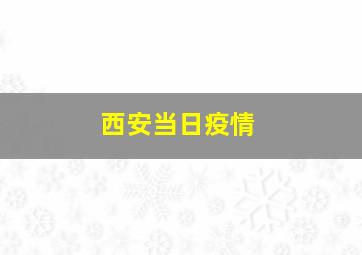 西安当日疫情